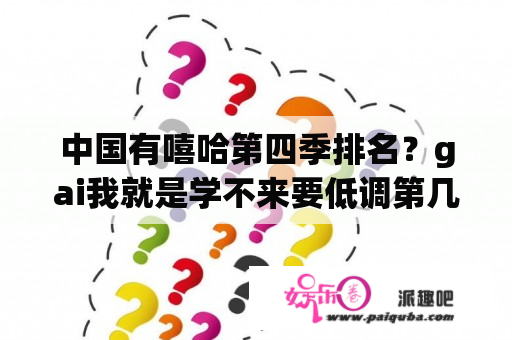 中国有嘻哈第四季排名？gai我就是学不来要低调第几

娱乐圈

派趣吧

www.paiquba.com